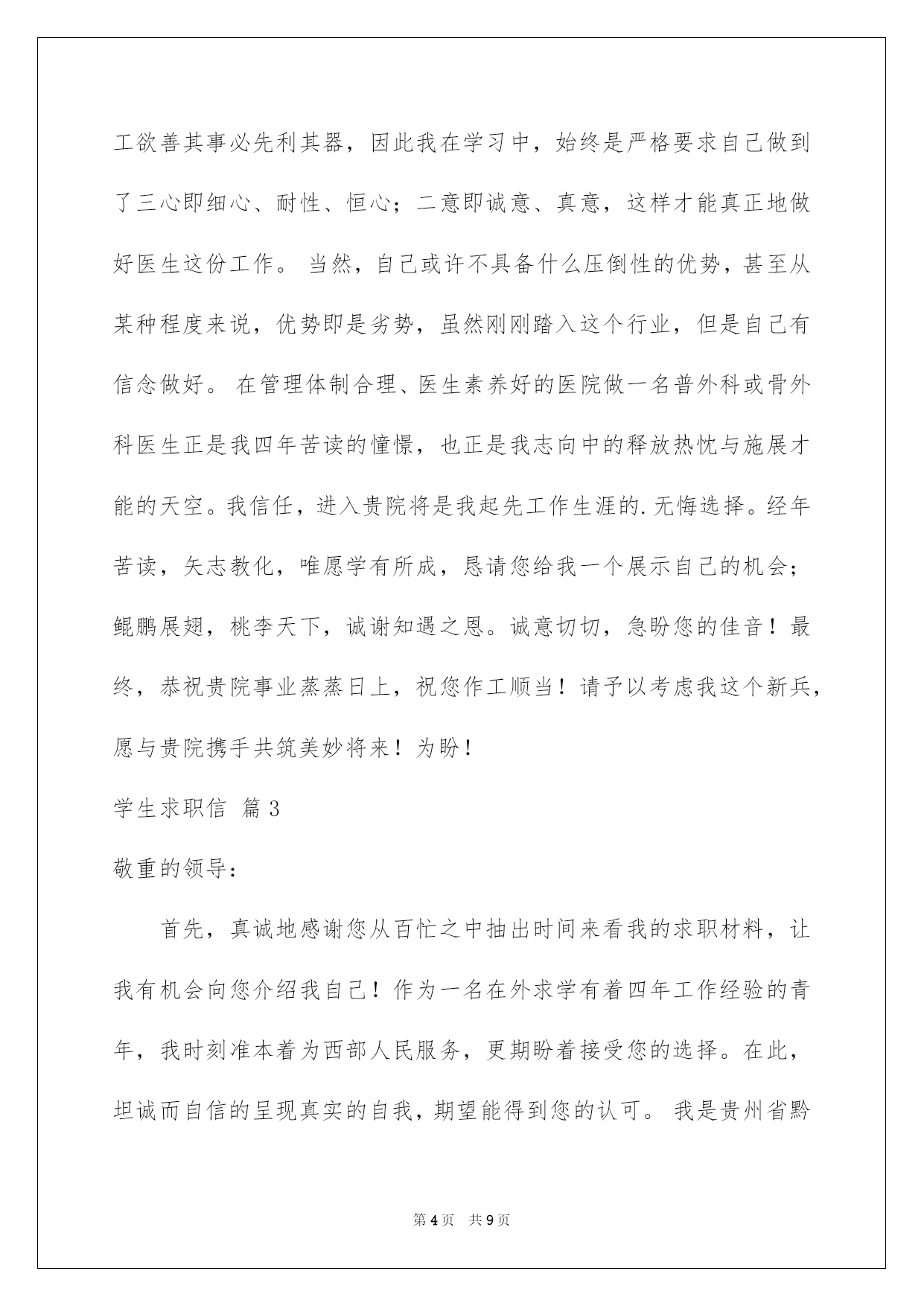 工欲善其事必先利其器，因此我在学习中，始终是严格要求自己做到了三心即细心、耐性、恒心；二意即诚意、真意，这样才能真正地做好医生这份工作。 当然，自己或许不具备什么压倒性的优势，甚至从某种程度来说，优势即是劣势，虽然刚刚踏入这个行业，但是自己有信念做好。 在管理体制合理、医生素养好的医院做一名普外科或骨外科医生正是我四年苦读的憧憬，也正是我志向中的释放热忱与施展才能的天空。我信任，进入贵院将是我起先工作生涯的.无悔选择。经年苦读，矢志教化，唯愿学有所成，恳请您给我一个展示自己的机会；鲲鹏展翅，桃李天下，诚谢知遇之恩。诚意切切，急盼您的佳音！最终，恭祝贵院事业蒸蒸日上，祝您作工顺当！请予以考虑我这个新兵，愿与贵院携手共筑美妙将来！为盼！

学生求职信 篇3

敬重的领导：

首先，真诚地感谢您从百忙之中抽出时间来看我的求职材料，让我有机会向您介绍我自己！作为一名在外求学有着四年工作经验的青年，我时刻准本着为西部人民服务，更期盼着接受您的选择。在此，坦诚而自信的呈现真实的自我，期望能得到您的认可。 我是贵州省黔

第4页 共9页